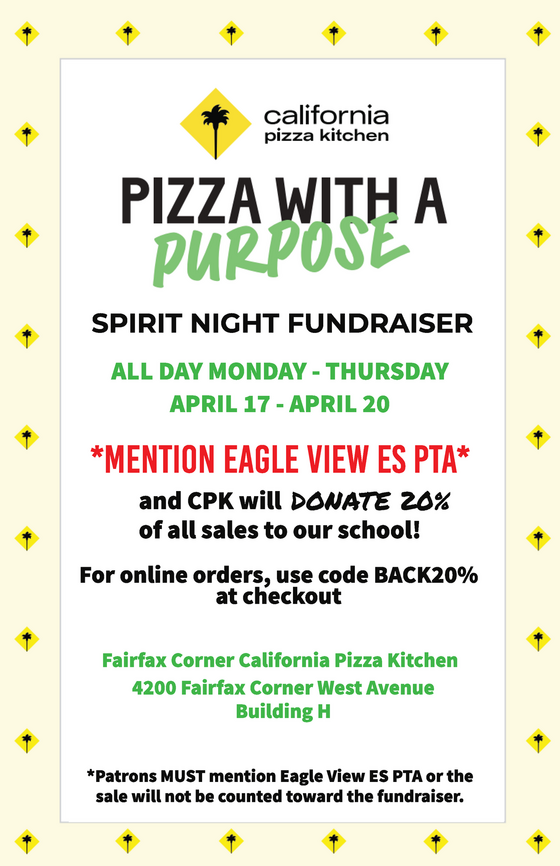 california
pizza kitchen

PIZZA WITH A
PURPOSE

SPIRIT NIGHT FUNDRAISER

ALL DAY MONDAY - THURSDAY
APRIL 17 - APRIL 20

*MENTION EAGLE VIEW ES PTA*

and CPK will DONATE 20% of all sales to our school!

For online orders, use code BACK20% at checkout

Fairfax Corner California Pizza Kitchen
4200 Fairfax Corner West Avenue
Building H

*Patrons MUST mention Eagle View ES PTA or the sale will not be counted toward the fundraiser.